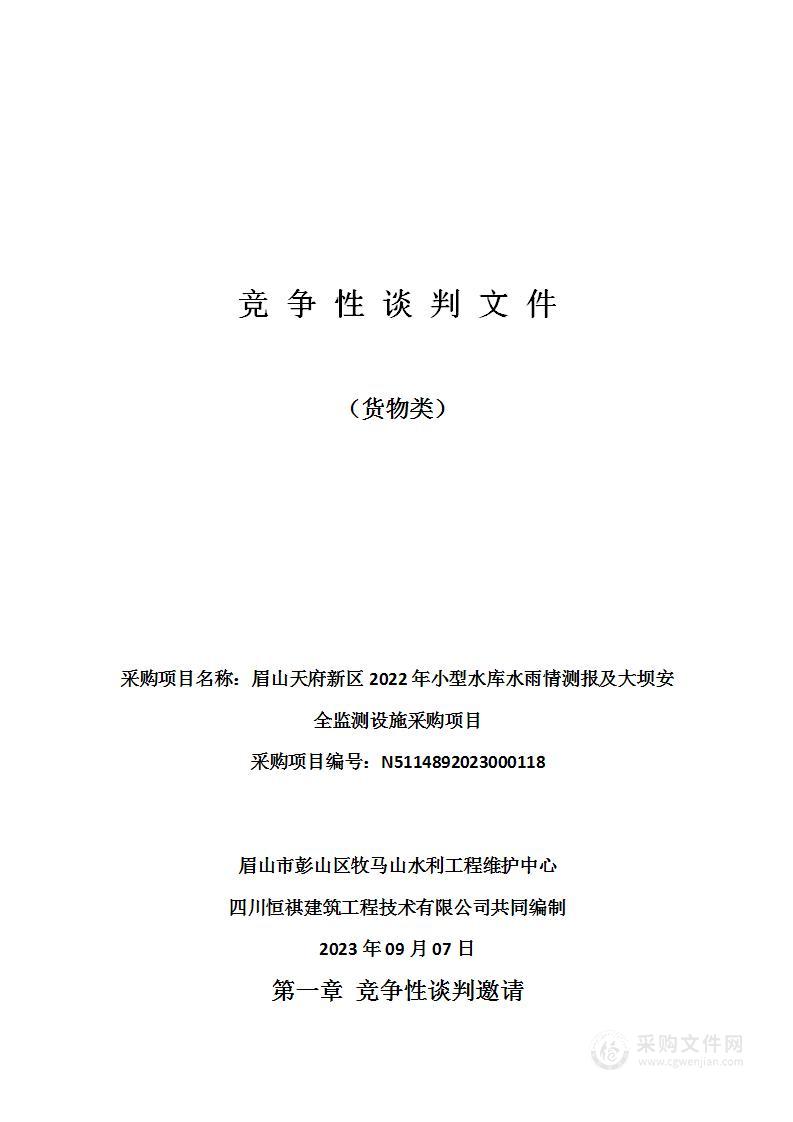 竞 争 性 谈 判 文 件

（货物类）

采购项目名称：眉山天府新区 2022 年小型水库水雨情测报及大坝安全监测设施采购项目

采购项目编号：N5114892023000118

眉山市彭山区牧马山水利工程维护中心

四川恒祺建筑工程技术有限公司共同编制

2023 年 09 月 07 日

第一章 竞争性谈判邀请

采购文件网
www.cgwenjian.com